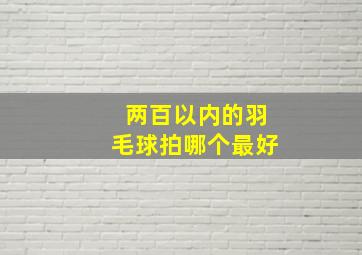 两百以内的羽毛球拍哪个最好